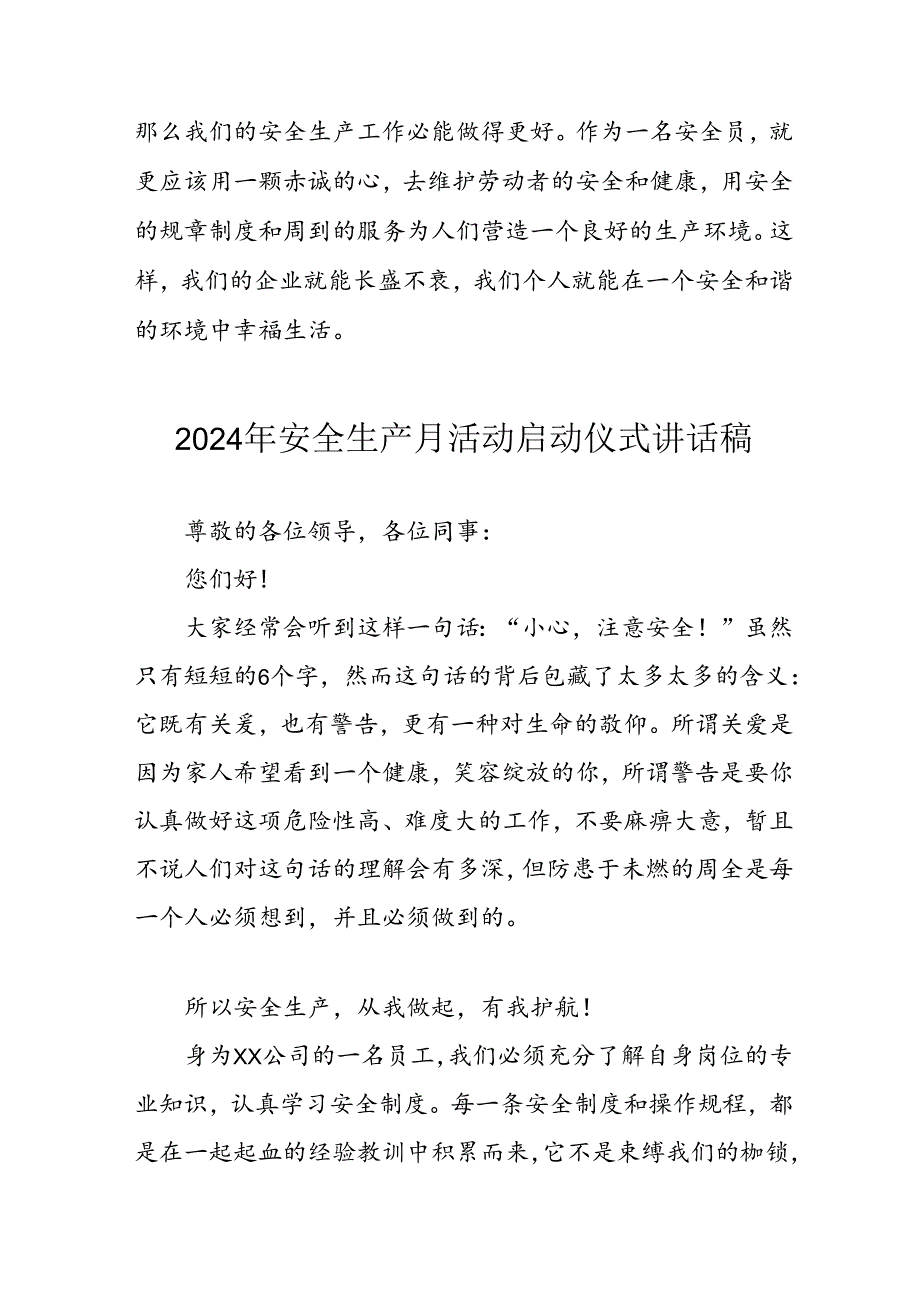 那么我们的安全生产工作必能做得更好。作为一名安全员，就更应该用一颗赤诚的心，去维护劳动者的安全和健康，用安全的规章制度和周到的服务为人们营造一个良好的生产环境。这样，我们的企业就能长盛不衰，我们个人就能在一个安全和谐的环境中幸福生活。

2024年安全生产月活动启动仪式讲话稿

尊敬的各位领导，各位同事：

您们好！

大家经常会听到这样一句话：“小心，注意安全！”虽然只有短短的6个字，然而这句话的背后包藏了太多太多的含义：它既有关爱，也有警告，更有一种对生命的敬仰。所谓关爱是因为家人希望看到一个健康，笑容绽放的你，所谓警告是要你认真做好这项危险性高、难度大的工作，不要麻痹大意，暂且不说人们对这句话的理解会有多深，但防患于未燃的周全是每一个人必须想到，并且必须做到的。

所以安全生产，从我做起，有我护航！

身为XX公司的一名员工，我们必须充分了解自身岗位的专业知识，认真学习安全制度。每一条安全制度和操作规程，都是在一起起血的经验教训中积累而来，它不是束缚我们的枷锁，